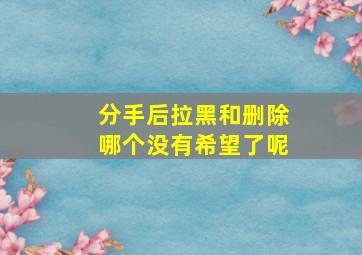 分手后拉黑和删除
哪个没有希望了呢